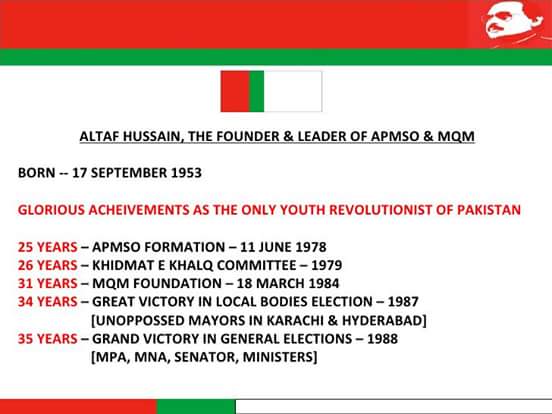 ALTAF HUSSAIN, THE FOUNDER & LEADER OF APMSO & MQM

BORN -- 17 SEPTEMBER 1953

GLORIOUS ACHEIVEMENTS AS THE ONLY YOUTH REVOLUTIONIST OF PAKISTAN

25 YEARS – APMSO FORMATION – 11 JUNE 1978
26 YEARS – KHIDMAT E KHALQ COMMITTEE – 1979
31 YEARS – MQM FOUNDATION – 18 MARCH 1984
34 YEARS – GREAT VICTORY IN LOCAL BODIES ELECTION – 1987
[UNOPPOSSED MAYORS IN KARACHI & HYDERABAD]
35 YEARS – GRAND VICTORY IN GENERAL ELECTIONS – 1988
[MPA, MNA, SENATOR, MINISTERS]